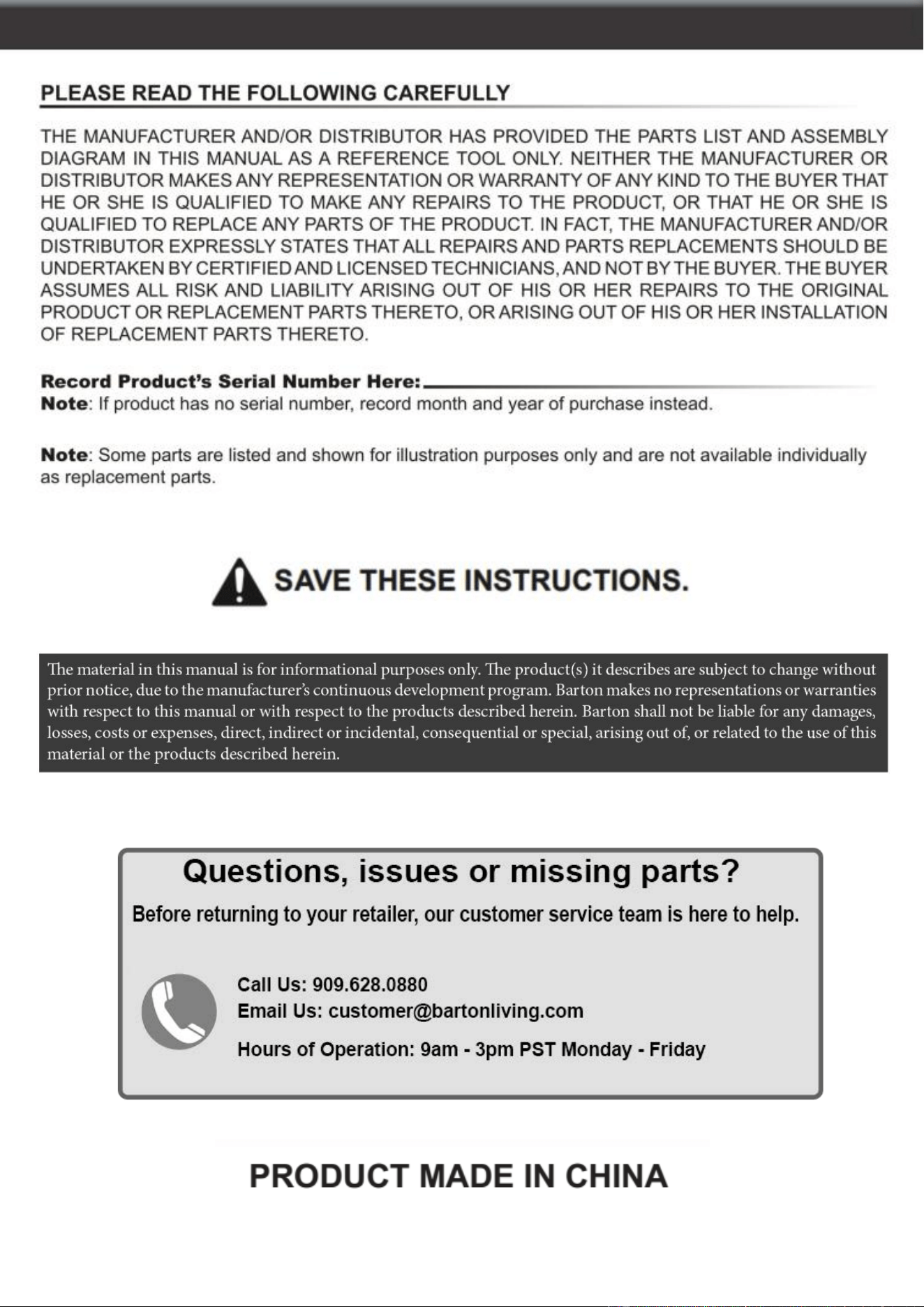 PLEASE READ THE FOLLOWING CAREFULLY

THE MANUFACTURER AND/OR DISTRIBUTOR HAS PROVIDED THE PARTS LIST AND ASSEMBLY DIAGRAM IN THIS MANUAL AS A REFERENCE TOOL ONLY. NEITHER THE MANUFACTURER OR DISTRIBUTOR MAKES ANY REPRESENTATION OR WARRANTY OF ANY KIND TO THE BUYER THAT HE OR SHE IS QUALIFIED TO MAKE ANY REPAIRS TO THE PRODUCT, OR THAT HE OR SHE IS QUALIFIED TO REPLACE ANY PARTS OF THE PRODUCT. IN FACT, THE MANUFACTURER AND/OR DISTRIBUTOR EXPRESSLY STATES THAT ALL REPAIRS AND PARTS REPLACEMENTS SHOULD BE UNDERTAKEN BY CERTIFIED AND LICENSED TECHNICIANS, AND NOT BY THE BUYER. THE BUYER ASSUMES ALL RISK AND LIABILITY ARISING OUT OF HIS OR HER REPAIRS TO THE ORIGINAL PRODUCT OR REPLACEMENT PARTS THERETO, OR ARISING OUT OF HIS OR HER INSTALLATION OF REPLACEMENT PARTS THERETO.

Record Product's Serial Number Here:
Note: If product has no serial number, record month and year of purchase instead.

Note: Some parts are listed and shown for illustration purposes only and are not available individually as replacement parts.

SAVE THESE INSTRUCTIONS.

The material in this manual is for informational purposes only. The product(s) it describes are subject to change without prior notice, due to the manufacturer's continuous development program. Barton makes no representations or warranties with respect to this manual or with respect to the products described herein. Barton shall not be liable for any damages, losses, costs or expenses, direct, indirect or incidental, consequential or special, arising out of, or related to the use of this material or the products described herein.

Questions, issues or missing parts?

Before returning to your retailer, our customer service team is here to help.

Call Us: 909.628.0880
Email Us: customer@bartonliving.com
Hours of Operation: 9am - 3pm PST Monday - Friday

PRODUCT MADE IN CHINA